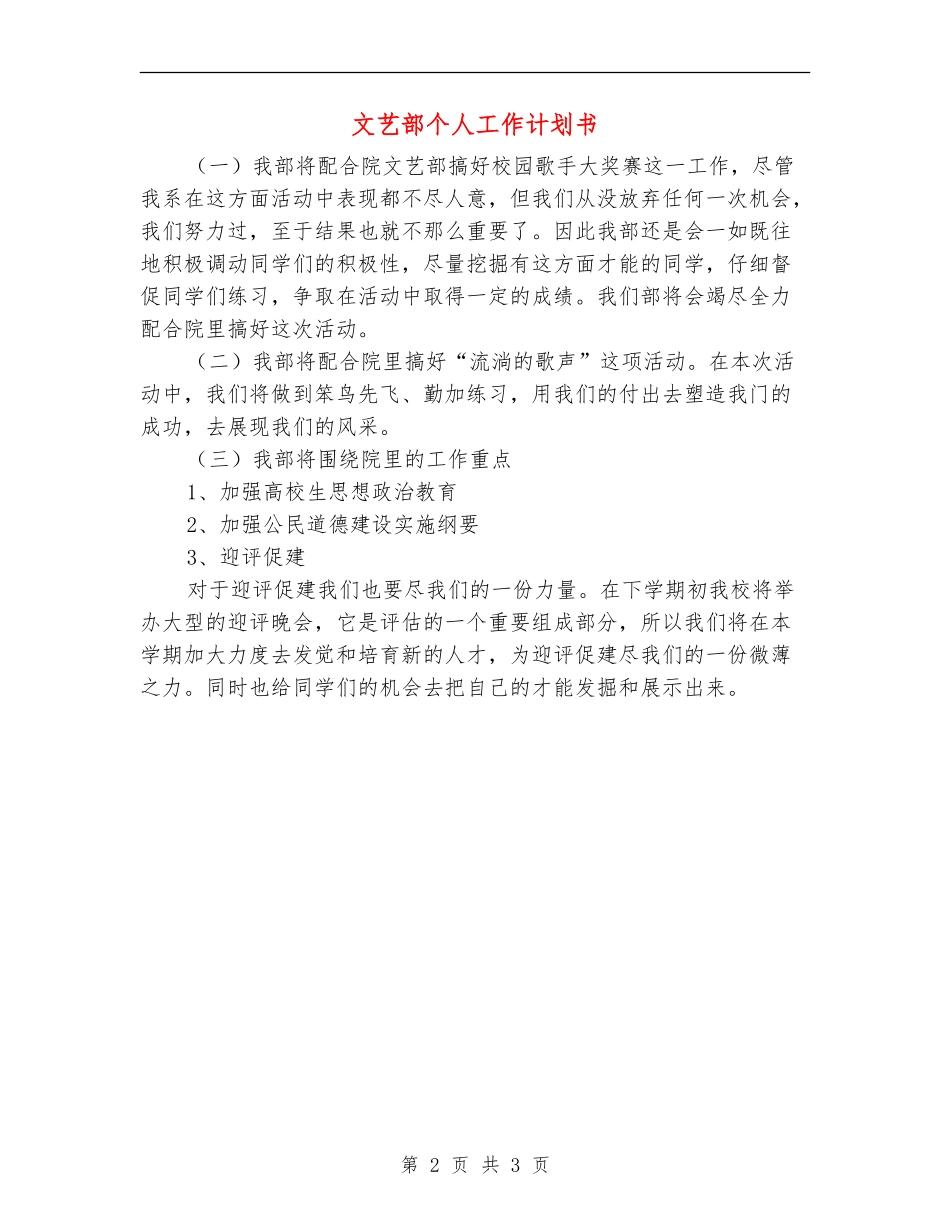 文艺部个人工作计划书

（一）我部将配合院文艺部搞好校园歌手大奖赛这一工作，尽管我系在这方面活动中表现都不尽人意，但我们从没放弃任何一次机会，我们努力过，至于结果也就不那么重要了。因此我部还是会一如既往地积极调动同学们的积极性，尽量挖掘有这方面才能的同学，仔细督促同学们练习，争取在活动中取得一定的成绩。我们部将会竭尽全力配合院里搞好这次活动。

（二）我部将配合院里搞好“流淌的歌声”这项活动。在本次活动中，我们将做到笨鸟先飞、勤加练习，用我们的付出去塑造我门的成功，去展现我们的风采。

（三）我部将围绕院里的工作重点

1、加强高校生思想政治教育

2、加强公民道德建设实施纲要

3、迎评促建

对于迎评促建我们也要尽我们的一份力量。在下学期初我校将举办大型的迎评晚会，它是评估的一个重要组成部分，所以我们将在本学期加大力度去发觉和培育新的人才，为迎评促建尽我们的一份微薄之力。同时也给同学们的机会去把自己的才能发掘和展示出来。

第 2 页 共 3 页